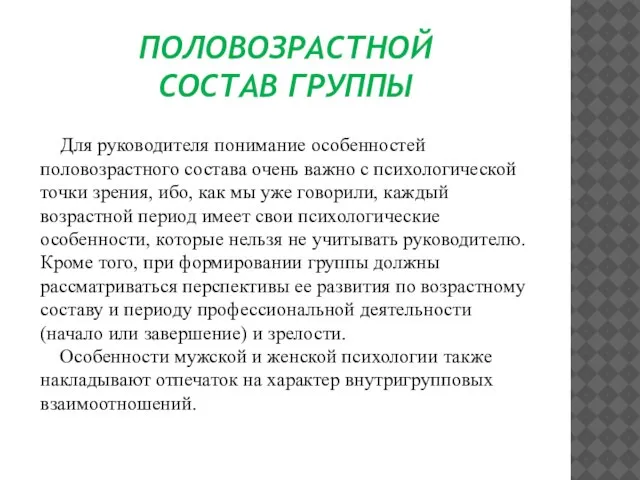 ПОЛОВОЗРАСТНОЙ СОСТАВ ГРУППЫ

Для руководителя понимание особенностей половозрастного состава очень важно с психологической точки зрения, ибо, как мы уже говорили, каждый возрастной период имеет свои психологические особенности, которые нельзя не учитывать руководителю. Кроме того, при формировании группы должны рассматриваться перспективы ее развития по возрастному составу и периоду профессиональной деятельности (начало или завершение) и зрелости.

Особенности мужской и женской психологии также накладывают отпечаток на характер внутригрупповых взаимоотношений.